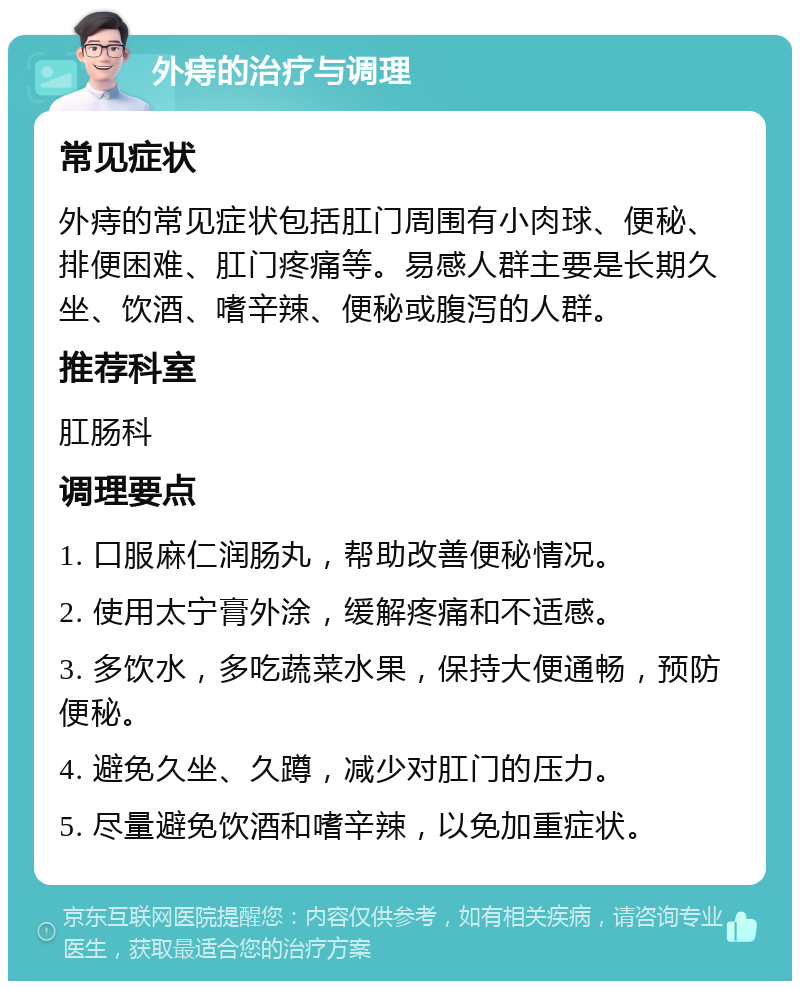 外痔的治疗与调理

常见症状

外痔的常见症状包括肛门周围有小肉球、便秘、排便困难、肛门疼痛等。易感人群主要是长期久坐、饮酒、嗜辛辣、便秘或腹泻的人群。

推荐科室

肛肠科

调理要点

1. 口服麻仁润肠丸，帮助改善便秘情况。

2. 使用太宁膏外涂，缓解疼痛和不适感。

3. 多饮水，多吃蔬菜水果，保持大便通畅，预防便秘。

4. 避免久坐、久蹲，减少对肛门的压力。

5. 尽量避免饮酒和嗜辛辣，以免加重症状。

京东互联网医院提醒您：内容仅供参考，如有相关疾病，请咨询专业医生，获取最适合您的治疗方案